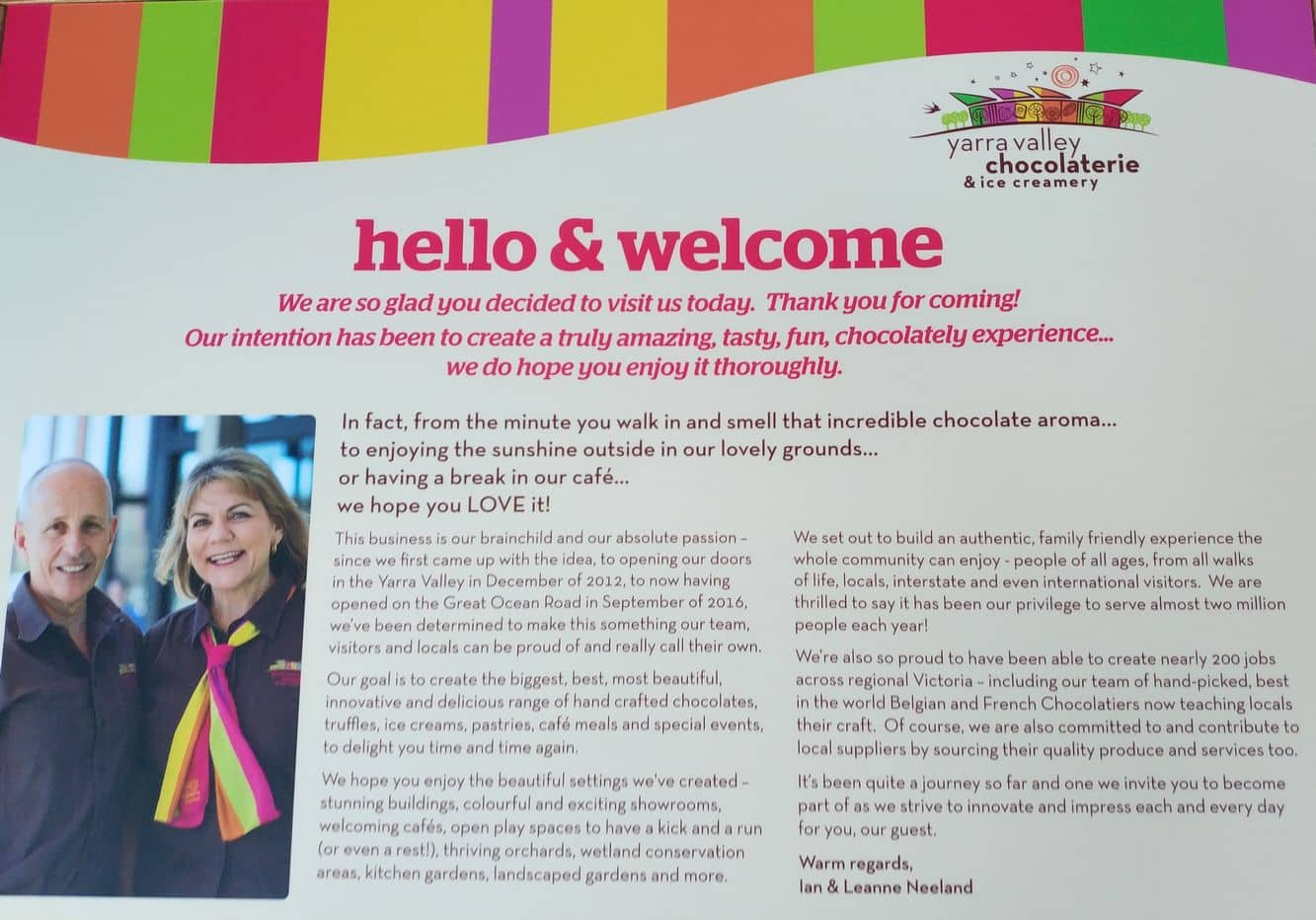 yarra valley
chocolaterie
& ice creamery

hello & welcome

We are so glad you decided to visit us today. Thank you for coming!
Our intention has been to create a truly amazing, tasty, fun, chocolately experience...
we do hope you enjoy it thoroughly.

In fact, from the minute you walk in and smell that incredible chocolate aroma...
to enjoying the sunshine outside in our lovely grounds...
or having a break in our café...
we hope you LOVE it!

This business is our brainchild and our absolute passion – since we first came up with the idea, to opening our doors in the Yarra Valley in December of 2012, to now having opened on the Great Ocean Road in September of 2016, we've been determined to make this something our team, visitors and locals can be proud of and really call their own.

Our goal is to create the biggest, best, most beautiful, innovative and delicious range of hand crafted chocolates, truffles, ice creams, pastries, café meals and special events, to delight you time and time again.

We hope you enjoy the beautiful settings we've created – stunning buildings, colourful and exciting showrooms, welcoming cafés, open play spaces to have a kick and a run (or even a rest!), thriving orchards, wetland conservation areas, kitchen gardens, landscaped gardens and more.

We set out to build an authentic, family friendly experience the whole community can enjoy - people of all ages, from all walks of life, locals, interstate and even international visitors. We are thrilled to say it has been our privilege to serve almost two million people each year!

We're also so proud to have been able to create nearly 200 jobs across regional Victoria – including our team of hand-picked, best in the world Belgian and French Chocolatiers now teaching locals their craft. Of course, we are also committed to and contribute to local suppliers by sourcing their quality produce and services too.

It's been quite a journey so far and one we invite you to become part of as we strive to innovate and impress each and every day for you, our guest.

Warm regards,
Ian & Leanne Neeland